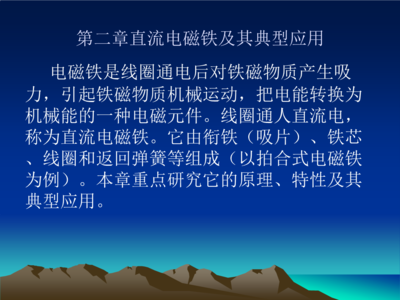 第二章直流电磁铁及其典型应用

电磁铁是线圈通电后对铁磁物质产生吸力，引起铁磁物质机械运动，把电能转换为机械能的一种电磁元件。线圈通人直流电，称为直流电磁铁。它由衔铁（吸片）、铁芯、线圈和返回弹簧等组成（以拍合式电磁铁为例）。本章重点研究它的原理、特性及其典型应用。